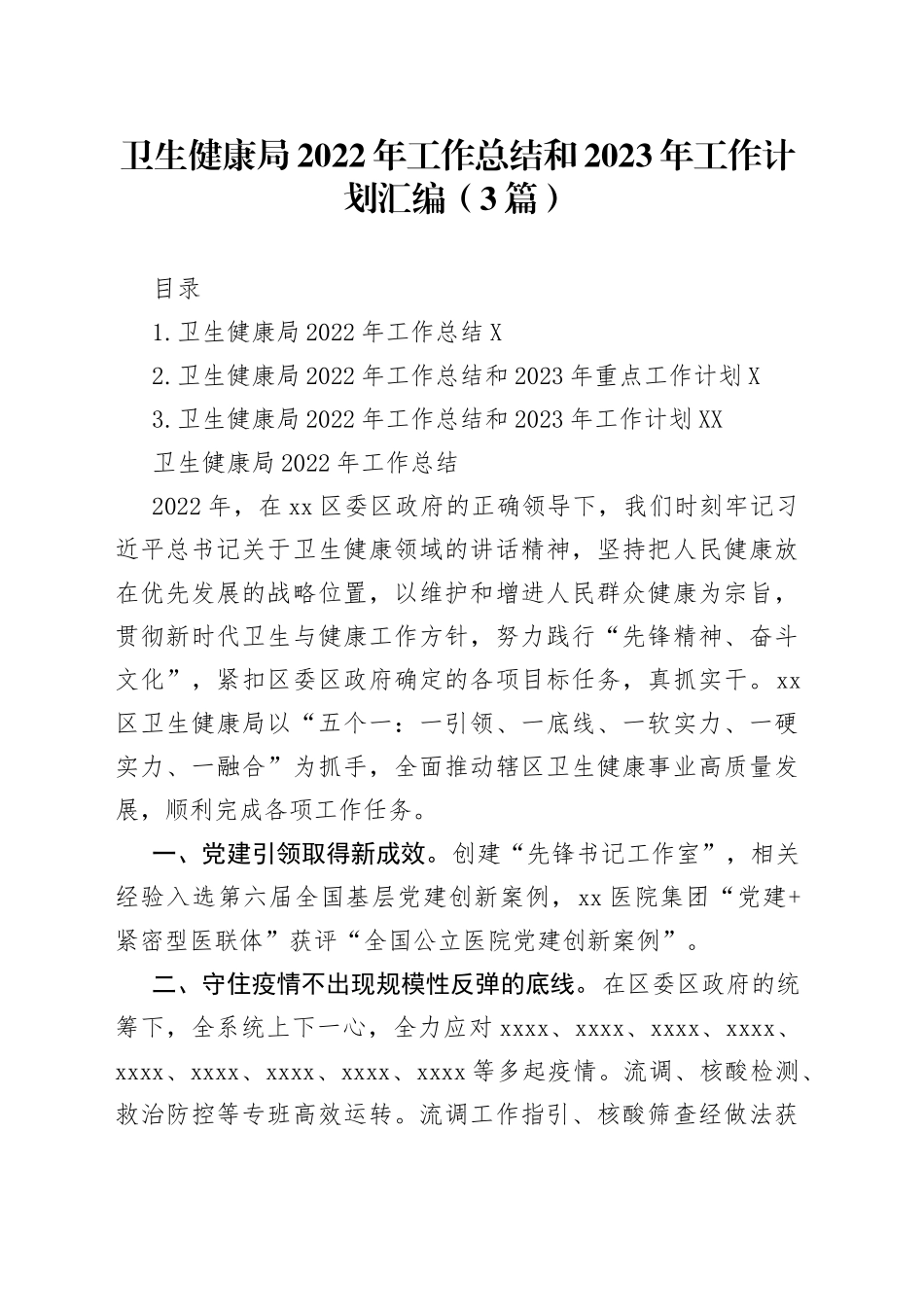 卫生健康局2022年工作总结和2023年工作计划汇编（3篇）

目录

1.卫生健康局2022年工作总结X

2.卫生健康局2022年工作总结和2023年重点工作计划X

3.卫生健康局2022年工作总结和2023年工作计划XX

卫生健康局2022年工作总结

2022年，在xx区委区政府的正确领导下，我们时刻牢记习近平总书记关于卫生健康领域的讲话精神，坚持把人民健康放在优先发展的战略位置，以维护和增进人民群众健康为宗旨，贯彻新时代卫生与健康工作方针，努力践行“先锋精神、奋斗文化”，紧扣区委区政府确定的各项目标任务，真抓实干。xx区卫生健康局以“五个一：一引领、一底线、一软实力、一硬实力、一融合”为抓手，全面推动辖区卫生健康事业高质量发展，顺利完成各项工作任务。

一、党建引领取得新成效。创建“先锋书记工作室”，相关经验入选第六届全国基层党建创新案例，xx医院集团“党建+紧密型医联体”获评“全国公立医院党建创新案例”。

二、守住疫情不出现规模性反弹的底线。在区委区政府的统筹下，全系统上下一心，全力应对xxxx、xxxx、xxxx、xxxx、xxxx、xxxx、xxxx、xxxx、xxxx等多起疫情。流调、核酸检测、救治防控等专班高效运转。流调工作指引、核酸筛查经做法获